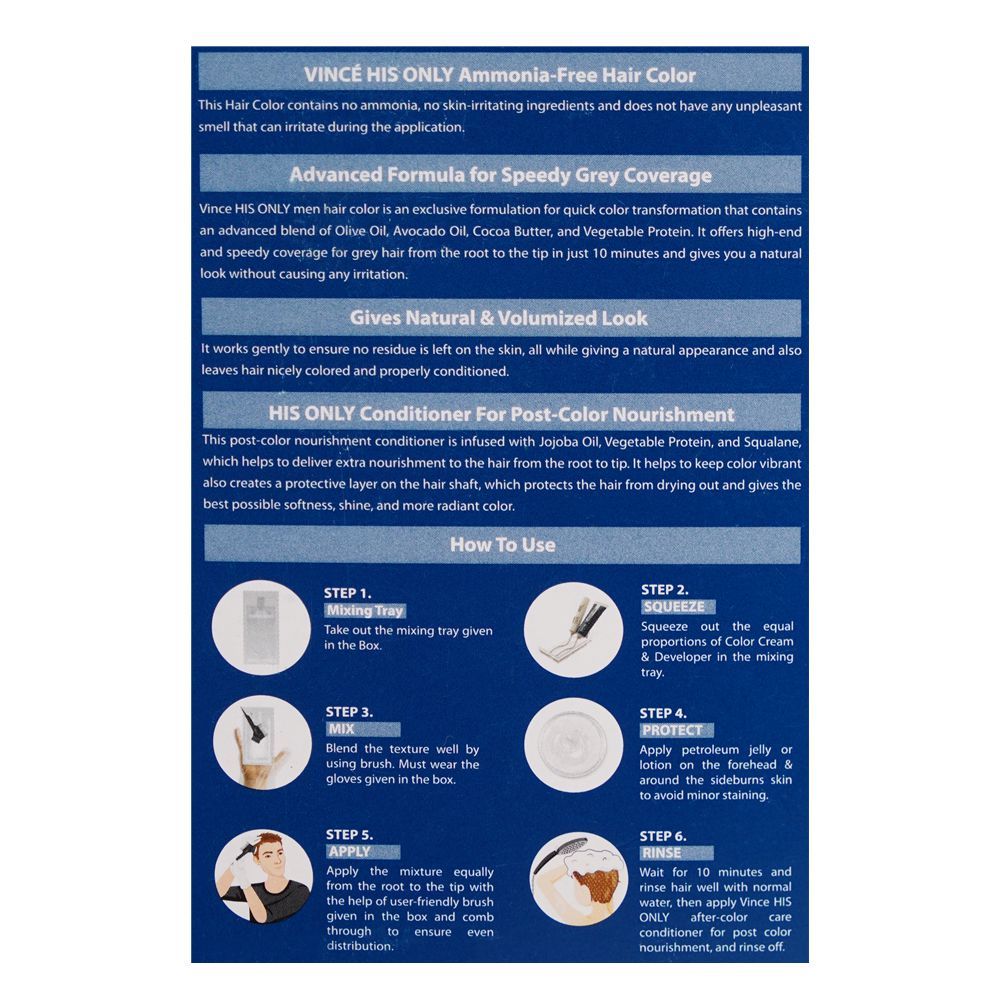 VINCÉ HIS ONLY Ammonia-Free Hair Color

This Hair Color contains no ammonia, no skin-irritating ingredients and does not have any unpleasant smell that can irritate during the application.

Advanced Formula for Speedy Grey Coverage

Vince HIS ONLY men hair color is an exclusive formulation for quick color transformation that contains an advanced blend of Olive Oil, Avocado Oil, Cocoa Butter, and Vegetable Protein. It offers high-end and speedy coverage for grey hair from the root to the tip in just 10 minutes and gives you a natural look without causing any irritation.

Gives Natural & Volumized Look

It works gently to ensure no residue is left on the skin, all while giving a natural appearance and also leaves hair nicely colored and properly conditioned.

HIS ONLY Conditioner For Post-Color Nourishment

This post-color nourishment conditioner is infused with Jojoba Oil, Vegetable Protein, and Squalane, which helps to deliver extra nourishment to the hair from the root to tip. It helps to keep color vibrant also creates a protective layer on the hair shaft, which protects the hair from drying out and gives the best possible softness, shine, and more radiant color.

How To Use

STEP 1.
Mixing Tray
Take out the mixing tray given in the Box.

STEP 2.
SQUEEZE
Squeeze out the equal proportions of Color Cream & Developer in the mixing tray.

STEP 3.
MIX
Blend the texture well by using brush. Must wear the gloves given in the box.

STEP 4.
PROTECT
Apply petroleum jelly or lotion on the forehead & around the sideburns skin to avoid minor staining.

STEP 5.
APPLY
Apply the mixture equally from the root to the tip with the help of user-friendly brush given in the box and comb through to ensure even distribution.

STEP 6.
RINSE
Wait for 10 minutes and rinse hair well with normal water, then apply Vince HIS ONLY after-color care conditioner for post color nourishment, and rinse off.